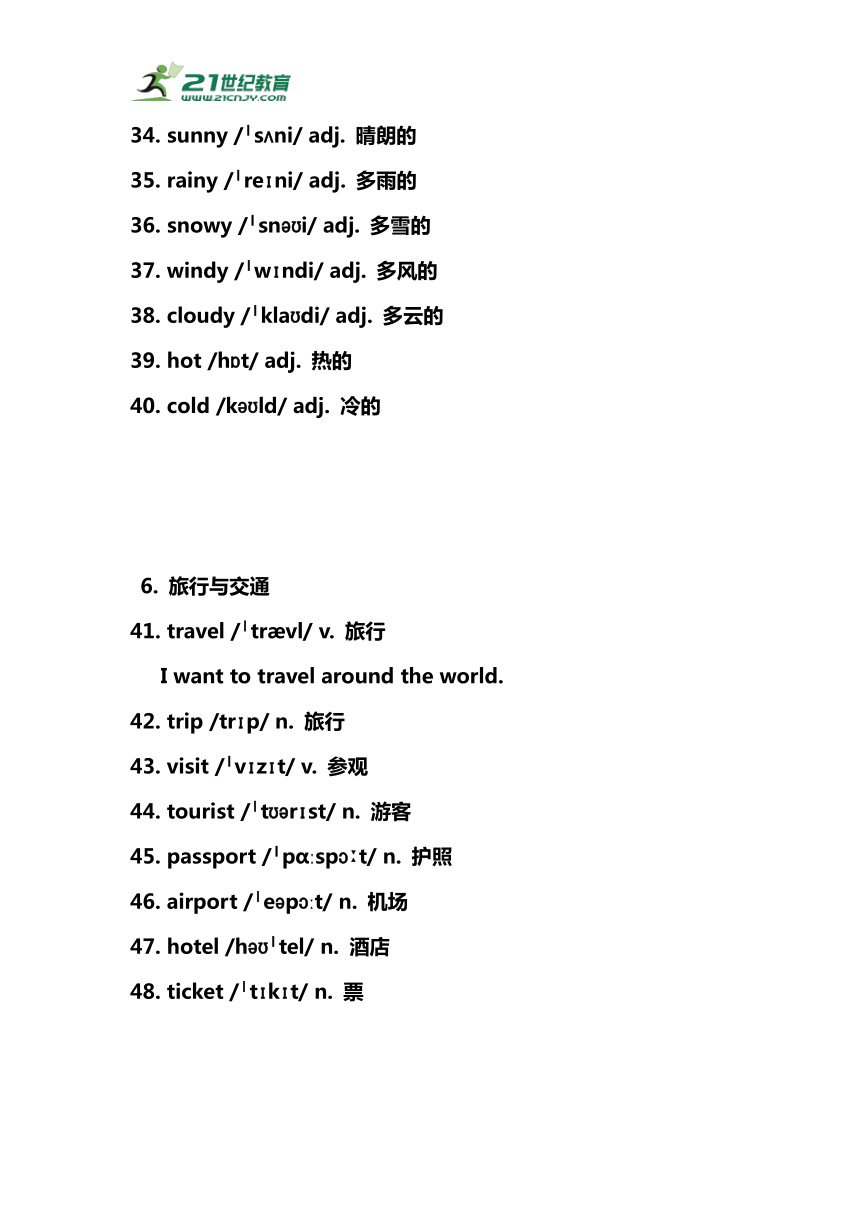 21世纪教育
www.21cnjy.com

34. sunny /ˈsʌni/ adj. 晴朗的

35. rainy /ˈreɪni/ adj. 多雨的

36. snowy /ˈsnəʊi/ adj. 多雪的

37. windy /ˈwɪndi/ adj. 多风的

38. cloudy /ˈklaʊdi/ adj. 多云的

39. hot /hɒt/ adj. 热的

40. cold /kəʊld/ adj. 冷的

6. 旅行与交通

41. travel /ˈtrævl/ v. 旅行

I want to travel around the world.

42. trip /trɪp/ n. 旅行

43. visit /ˈvɪzɪt/ v. 参观

44. tourist /ˈtʊərɪst/ n. 游客

45. passport /ˈpɑːspɔːt/ n. 护照

46. airport /ˈeəpɔːt/ n. 机场

47. hotel /həʊˈtel/ n. 酒店

48. ticket /ˈtɪkɪt/ n. 票